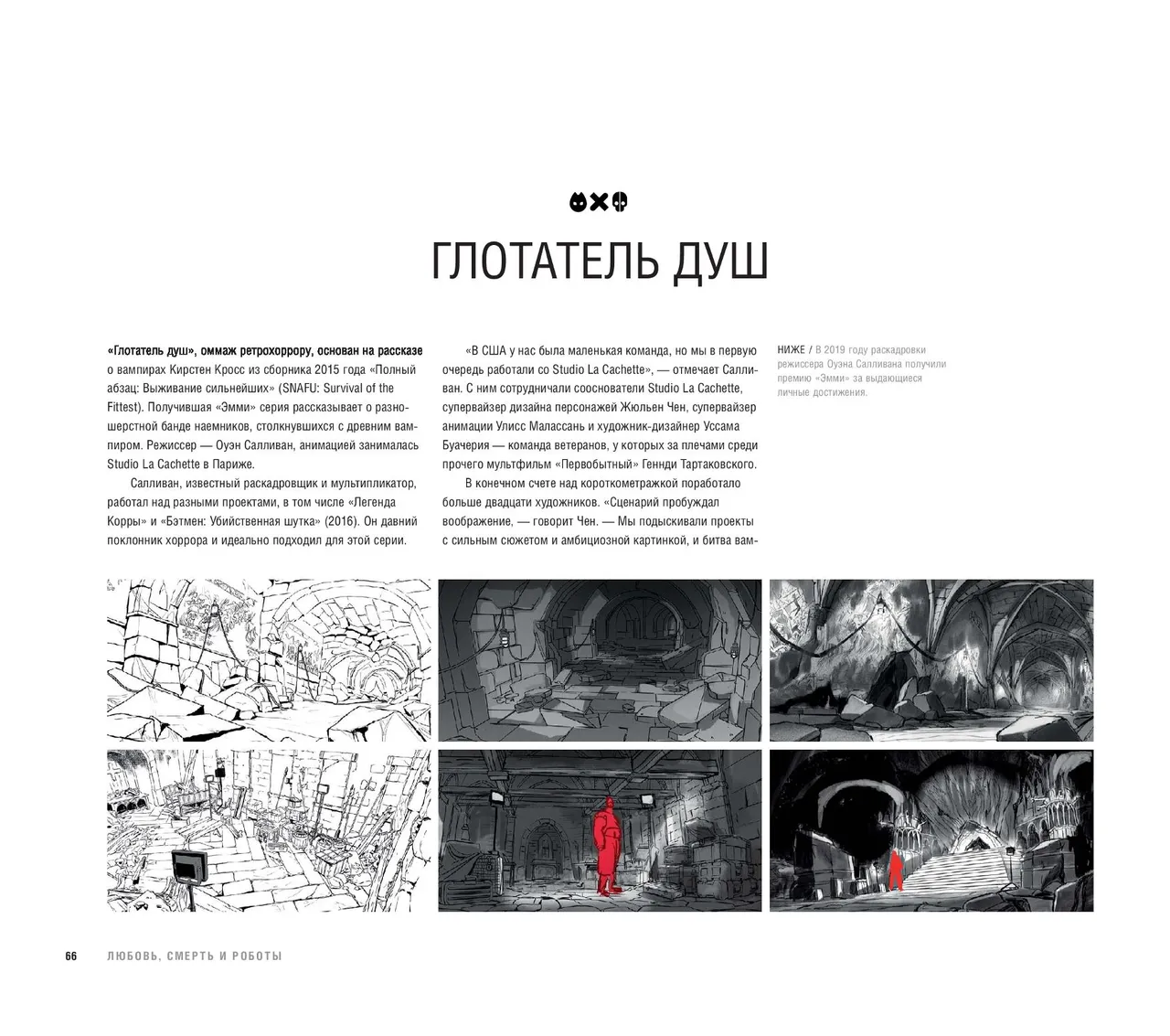 ГЛОТАТЕЛЬ ДУШ

«Глотатель душ», оммаж ретрохоррору, основан на рассказе о вампирах Кирстен Кросс из сборника 2015 года «Полный абзац: Выживание сильнейших» (SNAFU: Survival of the Fittest). Получившая «Эмми» серия рассказывает о разношерстной банде наемников, столкнувшихся с древним вампиром. Режиссер — Оуэн Салливан, анимацией занималась Studio La Cachette в Париже.

Салливан, известный раскадровщик и мультипликатор, работал над разными проектами, в том числе «Легенда Корры» и «Бэтмен: Убийственная шутка» (2016). Он давний поклонник хоррора и идеально подходил для этой серии.

«В США у нас была маленькая команда, но мы в первую очередь работали со Studio La Cachette», — отмечает Салливан. С ним сотрудничали сооснователи Studio La Cachette, супервайзер дизайна персонажей Жюльен Чен, супервайзер анимации Улисс Малассань и художник-дизайнер Уссама Буачерия — команда ветеранов, у которых за плечами среди прочего мультфильм «Первобытный» Геннди Тартаковского.

В конечном счете над короткометражкой поработало больше двадцати художников. «Сценарий пробуждал воображение, — говорит Чен. — Мы подыскивали проекты с сильным сюжетом и амбициозной картинкой, и битва вам-

НИЖЕ / В 2019 году раскадровки режиссера Оуэна Салливана получили премию «Эмми» за выдающиеся личные достижения.

66 ЛЮБОВЬ, СМЕРТЬ И РОБОТЫ